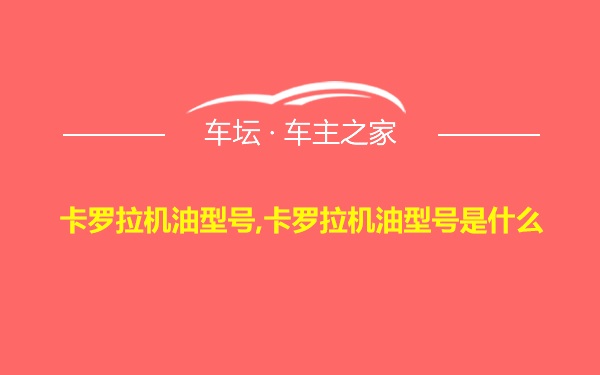 车坛 · 车主之家

卡罗拉机油型号,卡罗拉机油型号是什么